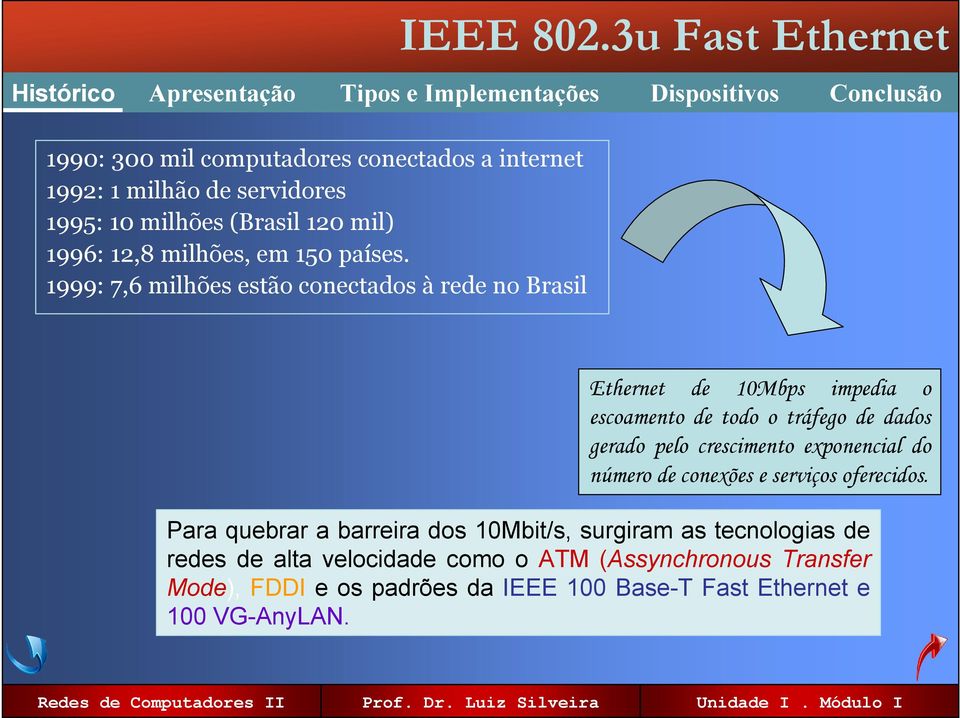 IEEE 802.3u Fast Ethernet

Histórico Apresentação Tipos e Implementações Dispositivos Conclusão

1990: 300 mil computadores conectados a internet
1992: 1 milhão de servidores
1995: 10 milhões (Brasil 120 mil)
1996: 12,8 milhões, em 150 países.
1999: 7,6 milhões estão conectados à rede no Brasil

Ethernet de 10Mbps impedia o escoamento de todo o tráfego de dados gerado pelo crescimento exponencial do número de conexões e serviços oferecidos.

Para quebrar a barreira dos 10Mbit/s, surgiram as tecnologias de redes de alta velocidade como o ATM (Assynchronous Transfer Mode), FDDI e os padrões da IEEE 100 Base-T Fast Ethernet e 100 VG-AnyLAN.

Redes de Computadores II Prof. Dr. Luiz Silveira Unidade I . Módulo I